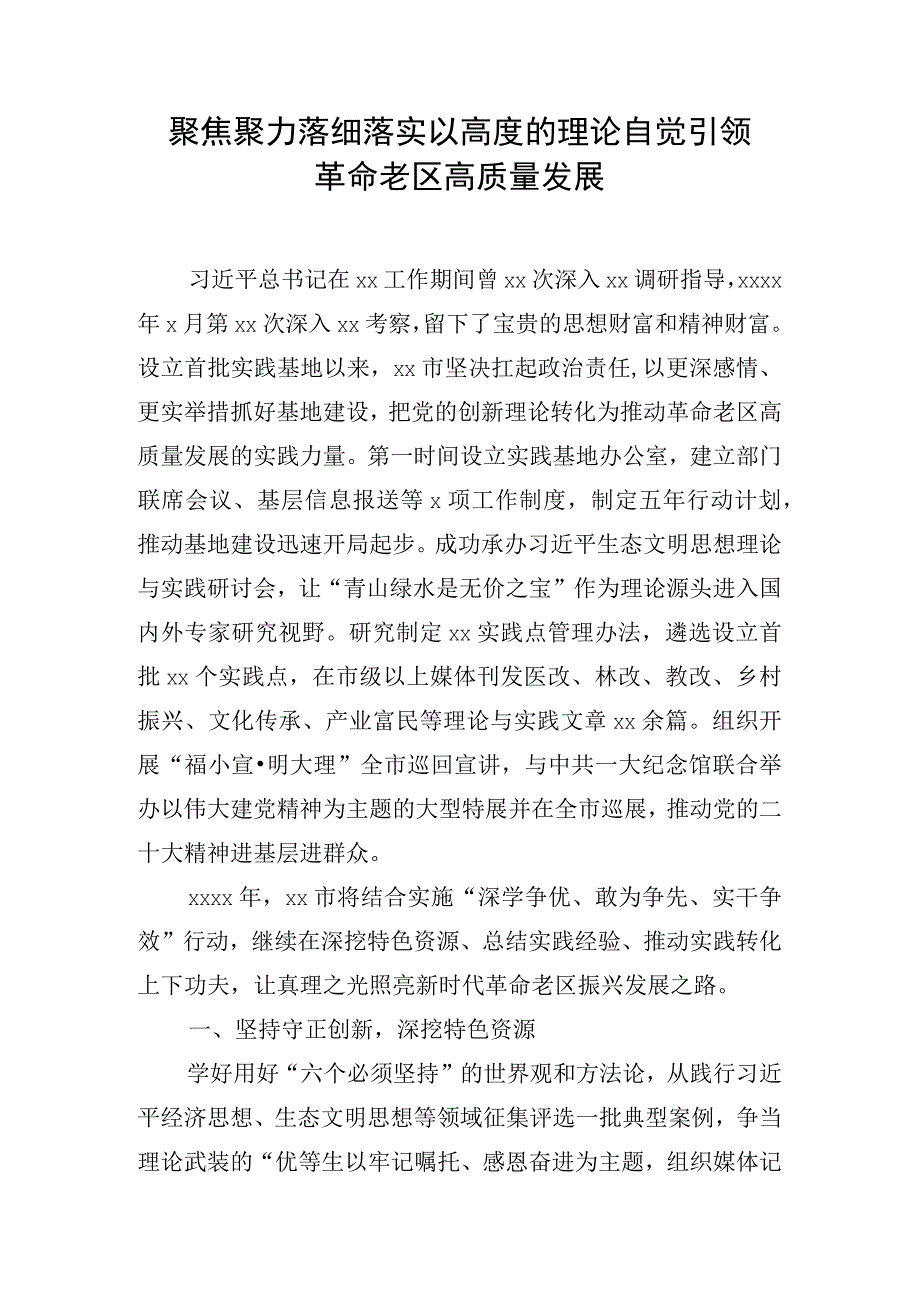 聚焦聚力落细落实以高度的理论自觉引领革命老区高质量发展

习近平总书记在xx工作期间曾xx次深入xx调研指导，xxxx年x月第xx次深入xx考察，留下了宝贵的思想财富和精神财富。设立首批实践基地以来，xx市坚决扛起政治责任,以更深感情、更实举措抓好基地建设，把党的创新理论转化为推动革命老区高质量发展的实践力量。第一时间设立实践基地办公室，建立部门联席会议、基层信息报送等x项工作制度，制定五年行动计划，推动基地建设迅速开局起步。成功承办习近平生态文明思想理论与实践研讨会，让“青山绿水是无价之宝”作为理论源头进入国内外专家研究视野。研究制定xx实践点管理办法，遴选设立首批xx个实践点，在市级以上媒体刊发医改、林改、教改、乡村振兴、文化传承、产业富民等理论与实践文章xx余篇。组织开展“福小宣•明大理”全市巡回宣讲，与中共一大纪念馆联合举办以伟大建党精神为主题的大型特展并在全市巡展，推动党的二十大精神进基层进群众。

xxxx年，xx市将结合实施“深学争优、敢为争先、实干争效”行动，继续在深挖特色资源、总结实践经验、推动实践转化上下功夫，让真理之光照亮新时代革命老区振兴发展之路。

一、坚持守正创新，深挖特色资源

学好用好“六个必须坚持”的世界观和方法论，从践行习近平经济思想、生态文明思想等领域征集评选一批典型案例，争当理论武装的“优等生以牢记嘱托、感恩奋进为主题，组织媒体记